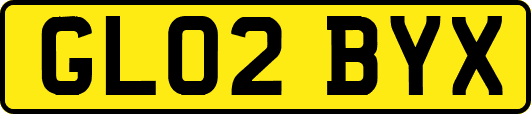 GL02 BYX